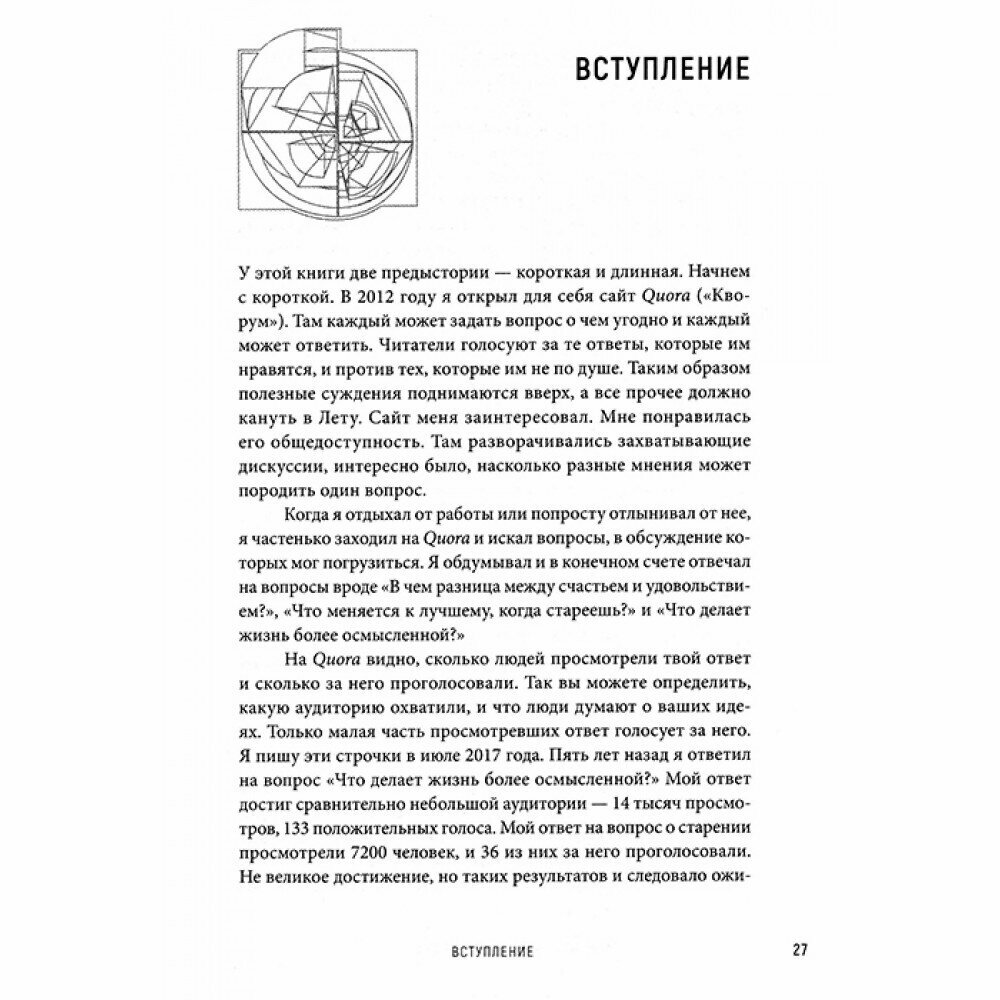 ВСТУПЛЕНИЕ

У этой книги две предыстории — короткая и длинная. Начнем с короткой. В 2012 году я открыл для себя сайт Quora («Кворум»). Там каждый может задать вопрос о чем угодно и каждый может ответить. Читатели голосуют за те ответы, которые им нравятся, и против тех, которые им не по душе. Таким образом полезные суждения поднимаются вверх, а все прочее должно кануть в Лету. Сайт меня заинтересовал. Мне понравилась его общедоступность. Там разворачивались захватывающие дискуссии, интересно было, насколько разные мнения может породить один вопрос.

Когда я отдыхал от работы или попросту отлынивал от нее, я частенько заходил на Quora и искал вопросы, в обсуждение которых мог погрузиться. Я обдумывал и в конечном счете отвечал на вопросы вроде «В чем разница между счастьем и удовольствием?», «Что меняется к лучшему, когда стареешь?» и «Что делает жизнь более осмысленной?»

На Quora видно, сколько людей просмотрели твой ответ и сколько за него проголосовали. Так вы можете определить, какую аудиторию охватили, и что люди думают о ваших идеях. Только малая часть просмотревших ответ голосует за него. Я пишу эти строчки в июле 2017 года. Пять лет назад я ответил на вопрос «Что делает жизнь более осмысленной?» Мой ответ достиг сравнительно небольшой аудитории — 14 тысяч просмотров, 133 положительных голоса. Мой ответ на вопрос о старении просмотрели 7200 человек, и 36 из них за него проголосовали. Не великое достижение, но таких результатов и следовало ожи-

ВСТУПЛЕНИЕ 27